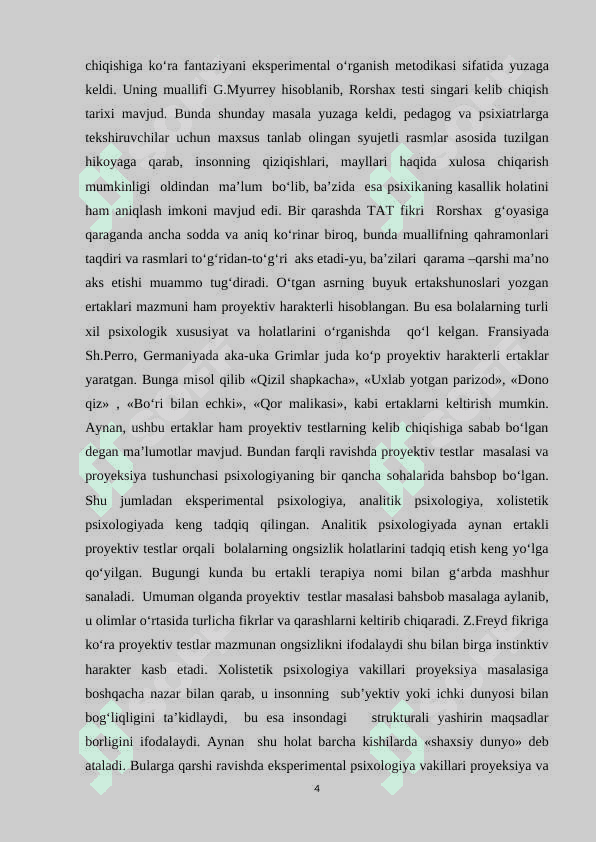 chiqishiga ko‘ra fantaziyani eksperimental o‘rganish metodikasi sifatida yuzaga keldi. Uning muallifi G.Myurrey hisoblanib, Rorshax testi singari kelib chiqish tarixi mavjud. Bunda shunday masala yuzaga keldi, pedagog va psixiatrlarga tekshiruvchilar uchun maxsus tanlab olingan syujetli rasmlar asosida tuzilgan hikoyaga qarab, insonning qiziqishlari, mayllari haqida xulosa chiqarish mumkinligi oldindan ma’lum bo‘lib, ba’zida esa psixikaning kasallik holatini ham aniqlash imkoni mavjud edi. Bir qarashda TAT fikri Rorshax g‘oyasiga qaraganda ancha sodda va aniq ko‘rinar biroq, bunda muallifning qahramonlari taqdiri va rasmlari to‘g‘ridan-to‘g‘ri aks etadi-yu, ba’zilari qarama –qarshi ma’no aks etishi muammo tug‘diradi. O‘tgan asrning buyuk ertakshunoslari yozgan ertaklari mazmuni ham proyektiv harakterli hisoblangan. Bu esa bolalarning turli xil psixologik xususiyat va holatlarini o‘rganishda qo‘l kelgan. Fransiyada Sh.Perro, Germaniyada aka-uka Grimlar juda ko‘p proyektiv harakterli ertaklar yaratgan. Bunga misol qilib «Qizil shapkacha», «Uxlab yotgan parizod», «Dono qiz» , «Bo‘ri bilan echki», «Qor malikasi», kabi ertaklarni keltirish mumkin. Aynan, ushbu ertaklar ham proyektiv testlarning kelib chiqishiga sabab bo‘lgan degan ma’lumotlar mavjud. Bundan farqli ravishda proyektiv testlar masalasi va proyeksiya tushunchasi psixologiyaning bir qancha sohalarida bahsbop bo‘lgan. Shu jumladan eksperimental psixologiya, analitik psixologiya, xolistetik psixologiyada keng tadqiq qilingan. Analitik psixologiyada aynan ertakli proyektiv testlar orqali bolalarning ongsizlik holatlarini tadqiq etish keng yo‘lga qo‘yilgan. Bugungi kunda bu ertakli terapiya nomi bilan g‘arbda mashhur sanaladi. Umuman olganda proyektiv testlar masalasi bahsbob masalaga aylanib, u olimlar o‘rtasida turlicha fikrlar va qarashlarni keltirib chiqaradi. Z.Freyd fikriga ko‘ra proyektiv testlar mazmunan ongsizlikni ifodalaydi shu bilan birga instinktiv harakter kasb etadi. Xolistetik psixologiya vakillari proyeksiya masalasiga boshqacha nazar bilan qarab, u insonning sub’yektiv yoki ichki dunyosi bilan bog‘liqligini ta’kidlaydi, bu esa insondagi strukturali yashirin maqsadlar borligini ifodalaydi. Aynan shu holat barcha kishilarda «shaxsiy dunyo» deb ataladi. Bularga qarshi ravishda eksperimental psixologiya vakillari proyeksiya va

4